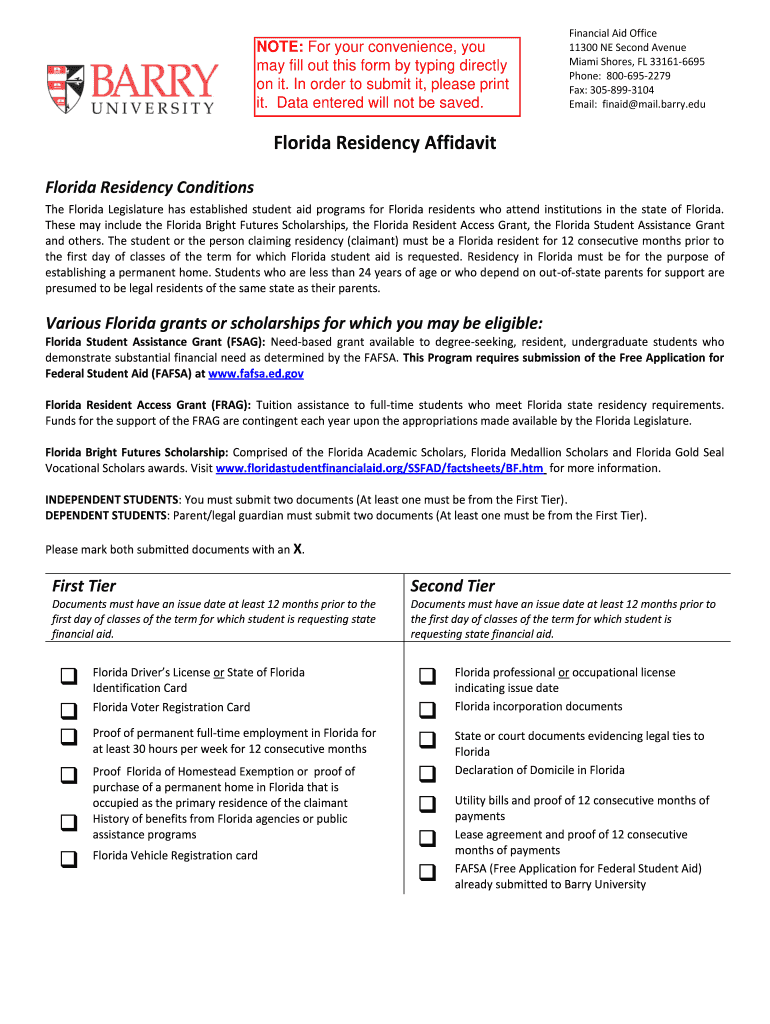 BARRY UNIVERSITY

NOTE: For your convenience, you may fill out this form by typing directly on it. In order to submit it, please print it. Data entered will not be saved.

Financial Aid Office
11300 NE Second Avenue
Miami Shores, FL 33161-6695
Phone: 800-695-2279
Fax: 305-899-3104
Email: finaid@mail.barry.edu

Florida Residency Affidavit

Florida Residency Conditions

The Florida Legislature has established student aid programs for Florida residents who attend institutions in the state of Florida. These may include the Florida Bright Futures Scholarships, the Florida Resident Access Grant, the Florida Student Assistance Grant and others. The student or the person claiming residency (claimant) must be a Florida resident for 12 consecutive months prior to the first day of classes of the term for which Florida student aid is requested. Residency in Florida must be for the purpose of establishing a permanent home. Students who are less than 24 years of age or who depend on out-of-state parents for support are presumed to be legal residents of the same state as their parents.

Various Florida grants or scholarships for which you may be eligible:

Florida Student Assistance Grant (FSAG): Need-based grant available to degree-seeking, resident, undergraduate students who demonstrate substantial financial need as determined by the FAFSA. This Program requires submission of the Free Application for Federal Student Aid (FAFSA) at www.fafsa.ed.gov

Florida Resident Access Grant (FRAG): Tuition assistance to full-time students who meet Florida state residency requirements. Funds for the support of the FRAG are contingent each year upon the appropriations made available by the Florida Legislature.

Florida Bright Futures Scholarship: Comprised of the Florida Academic Scholars, Florida Medallion Scholars and Florida Gold Seal Vocational Scholars awards. Visit www.floridastudentfinancialaid.org/SSFAD/factsheets/BF.htm for more information.

INDEPENDENT STUDENTS: You must submit two documents (At least one must be from the First Tier).
DEPENDENT STUDENTS: Parent/legal guardian must submit two documents (At least one must be from the First Tier).

Please mark both submitted documents with an X.

First Tier
Documents must have an issue date at least 12 months prior to the first day of classes of the term for which student is requesting state financial aid.

Florida Driver's License or State of Florida Identification Card
Florida Voter Registration Card
Proof of permanent full-time employment in Florida for at least 30 hours per week for 12 consecutive months
Proof Florida of Homestead Exemption or proof of purchase of a permanent home in Florida that is occupied as the primary residence of the claimant
History of benefits from Florida agencies or public assistance programs
Florida Vehicle Registration card

Second Tier
Documents must have an issue date at least 12 months prior to the first day of classes of the term for which student is requesting state financial aid.

Florida professional or occupational license indicating issue date
Florida incorporation documents
State or court documents evidencing legal ties to Florida
Declaration of Domicile in Florida
Utility bills and proof of 12 consecutive months of payments
Lease agreement and proof of 12 consecutive months of payments
FAFSA (Free Application for Federal Student Aid) already submitted to Barry University